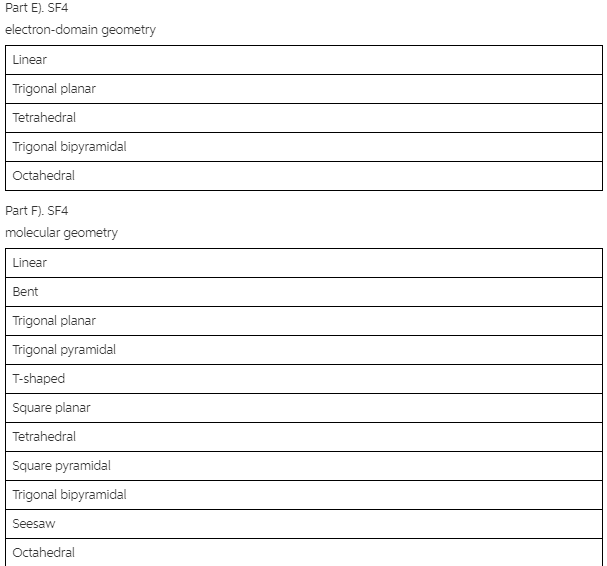 Part E). SF4
electron-domain geometry

| Linear |
|---|
| Trigonal planar |
| Tetrahedral |
| Trigonal bipyramidal |
| Octahedral |

Part F). SF4
molecular geometry

| Linear |
|---|
| Bent |
| Trigonal planar |
| Trigonal pyramidal |
| T-shaped |
| Square planar |
| Tetrahedral |
| Square pyramidal |
| Trigonal bipyramidal |
| Seesaw |
| Octahedral |